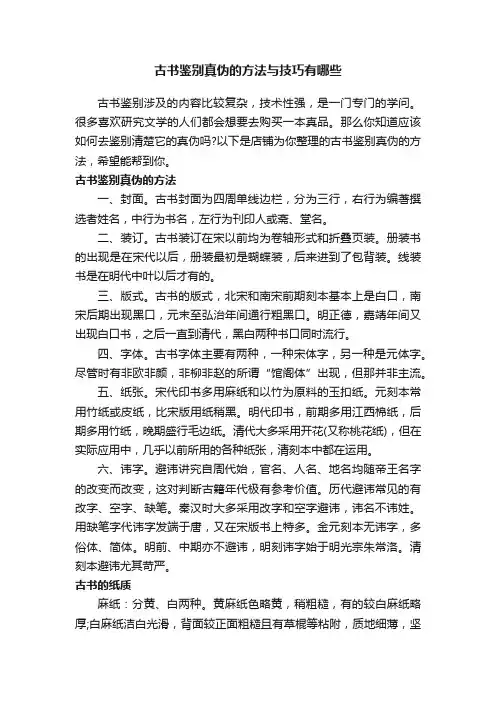 古书鉴别真伪的方法与技巧有哪些

古书鉴别涉及的内容比较复杂，技术性强，是一门专门的学问。很多喜欢研究文学的人们都会想要去购买一本真品。那么你知道应该如何去鉴别清楚它的真伪吗?以下是店铺为你整理的古书鉴别真伪的方法，希望能帮到你。

古书鉴别真伪的方法

一、封面。古书封面为四周单线边栏，分为三行，右行为编著撰选者姓名，中行为书名，左行为刊印人或斋、堂名。

二、装订。古书装订在宋以前均为卷轴形式和折叠页装。册装书的出现是在宋代以后，册装最初是蝴蝶装，后来进到了包背装。线装书是在明代中叶以后才有的。

三、版式。古书的版式，北宋和南宋前期刻本基本上是白口，南宋后期出现黑口，元末至弘治年间通行粗黑口。明正德，嘉靖年间又出现白口书，之后一直到清代，黑白两种书口同时流行。

四、字体。古书字体主要有两种，一种宋体字，另一种是元体字。尽管时有非欧非颜，非柳非赵的所谓“馆阁体”出现，但那并非主流。

五、纸张。宋代印书多用麻纸和以竹为原料的玉扣纸。元刻本常用竹纸或皮纸，比宋版用纸稍黑。明代印书，前期多用江西棉纸，后期多用竹纸，晚期盛行毛边纸。清代大多采用开花(又称桃花纸)，但在实际应用中，几乎以前所用的各种纸张，清刻本中都在运用。

六、讳字。避讳讲究自周代始，官名、人名、地名均随帝王名字的改变而改变，这对判断古籍年代极有参考价值。历代避讳常见的有改字、空字、缺笔。秦汉时大多采用改字和空字避讳，讳名不讳姓。用缺笔字代讳字发端于唐，又在宋版书上特多。金元刻本无讳字，多俗体、简体。明前、中期亦不避讳，明刻讳字始于明光宗朱常洛。清刻本避讳尤其苛严。

古书的纸质

麻纸：分黄、白两种。黄麻纸色略黄，稍粗糙，有的较白麻纸略厚;白麻纸洁白光滑，背面较正面粗糙且有草棍等粘附，质地细薄，坚